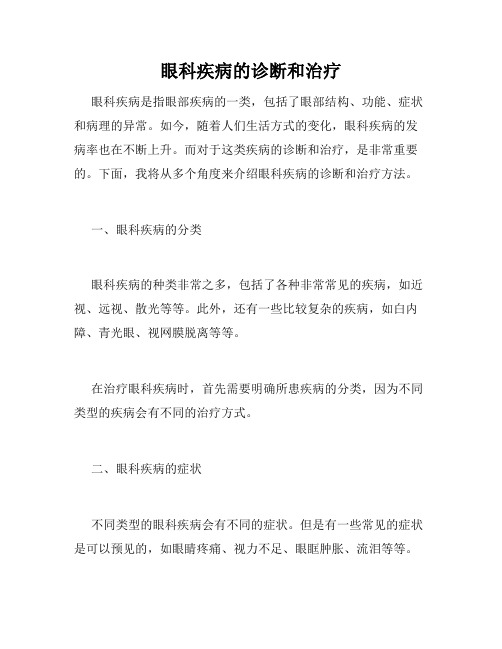 眼科疾病的诊断和治疗

眼科疾病是指眼部疾病的一类，包括了眼部结构、功能、症状和病理的异常。如今，随着人们生活方式的变化，眼科疾病的发病率也在不断上升。而对于这类疾病的诊断和治疗，是非常重要的。下面，我将从多个角度来介绍眼科疾病的诊断和治疗方法。

一、眼科疾病的分类

眼科疾病的种类非常之多，包括了各种非常常见的疾病，如近视、远视、散光等等。此外，还有一些比较复杂的疾病，如白内障、青光眼、视网膜脱离等等。

在治疗眼科疾病时，首先需要明确所患疾病的分类，因为不同类型的疾病会有不同的治疗方式。

二、眼科疾病的症状

不同类型的眼科疾病会有不同的症状。但是有一些常见的症状是可以预见的，如眼睛疼痛、视力不足、眼眶肿胀、流泪等等。